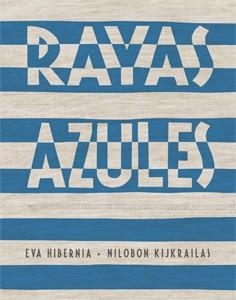 RAYAS
AZULES

EVA HIBERNIA • NILOBON KIJKRAILAS